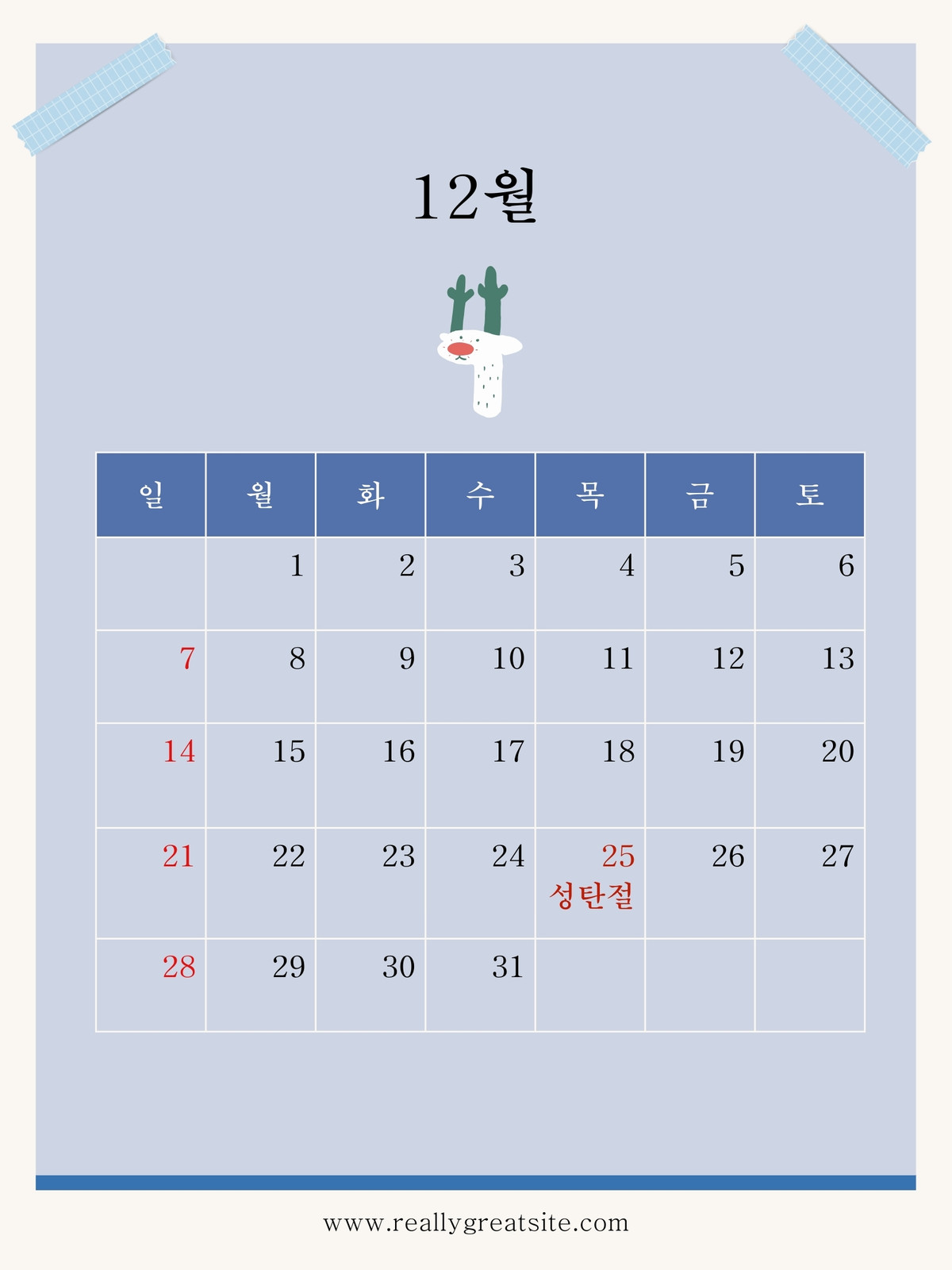 12월

| 일 | 월 | 화 | 수 | 목 | 금 | 토 |
|---|---|---|---|---|---|---|
|  | 1 | 2 | 3 | 4 | 5 | 6 |
| 7 | 8 | 9 | 10 | 11 | 12 | 13 |
| 14 | 15 | 16 | 17 | 18 | 19 | 20 |
| 21 | 22 | 23 | 24 | 25 성탄절 | 26 | 27 |
| 28 | 29 | 30 | 31 |  |  |  |

www.reallygreatsite.com